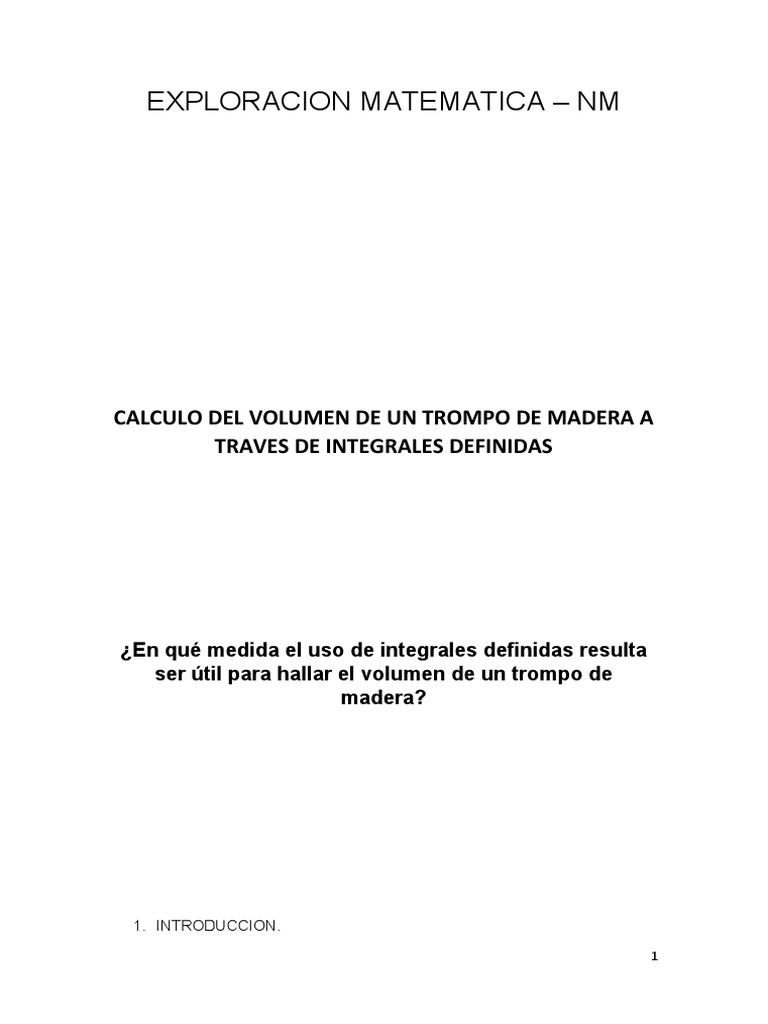 EXPLORACION MATEMATICA – NM

CALCULO DEL VOLUMEN DE UN TROMPO DE MADERA A TRAVES DE INTEGRALES DEFINIDAS

¿En qué medida el uso de integrales definidas resulta ser útil para hallar el volumen de un trompo de madera?

1. INTRODUCCION.

1